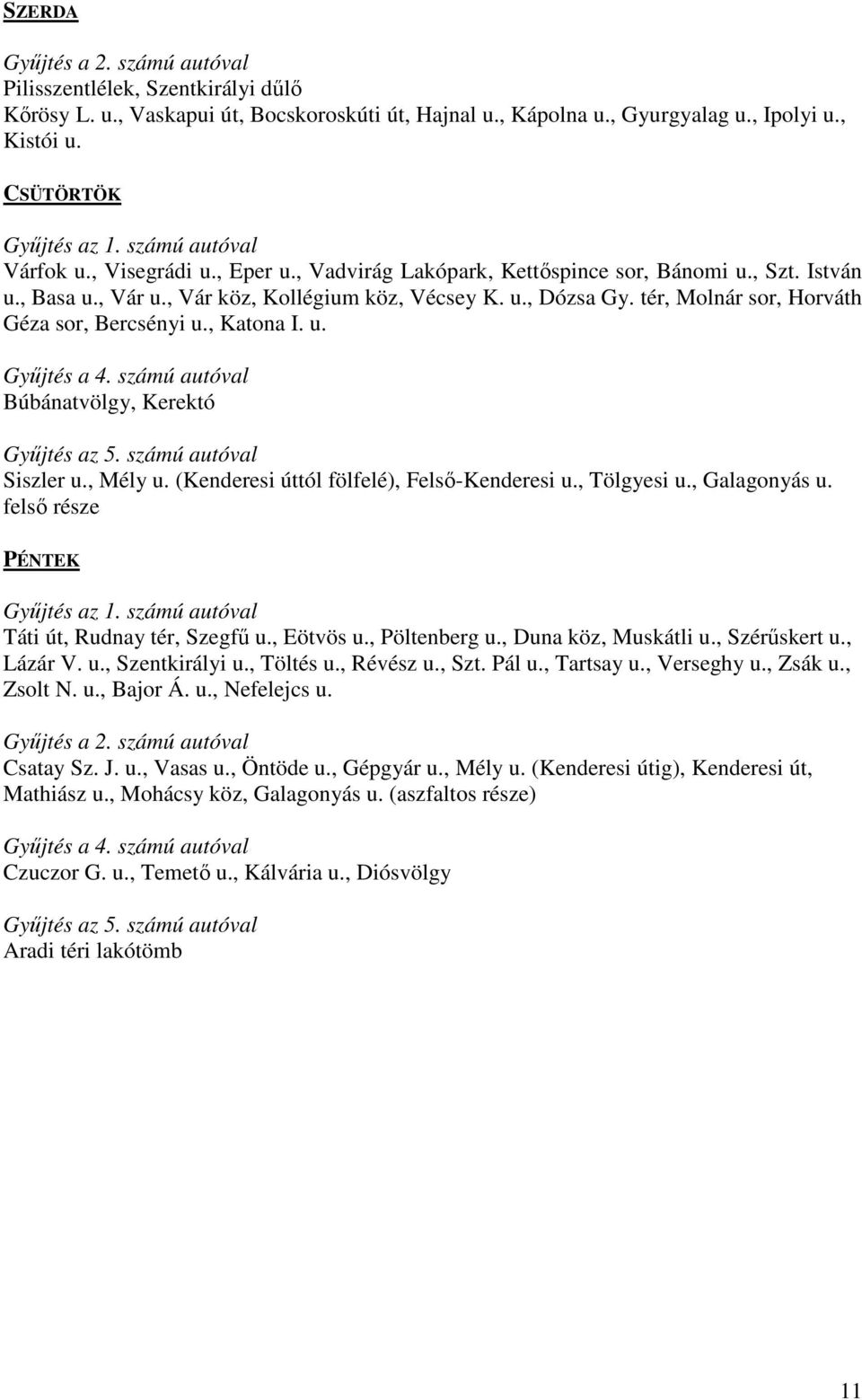 SZERDA

Gyűjtés a 2. számú autóval
Pilisszentlélek, Szentkirályi dűlő
Kőrösy L. u., Vaskapui út, Bocskoroskúti út, Hajnal u., Kápolna u., Gyurgyalag u., Ipolyi u., Kistói u.

CSÜTÖRTÖK

Gyűjtés az 1. számú autóval
Várfok u., Visegrádi u., Eper u., Vadvirág Lakópark, Kettőspince sor, Bánomi u., Szt. István u., Basa u., Vár u., Vár köz, Kollégium köz, Vécsey K. u., Dózsa Gy. tér, Molnár sor, Horváth Géza sor, Bercsényi u., Katona I. u.

Gyűjtés a 4. számú autóval
Búbánatvölgy, Kerektó

Gyűjtés az 5. számú autóval
Siszler u., Mély u. (Kenderesi úttól fölfelé), Felső-Kenderesi u., Tölgyesi u., Galagonyás u. felső része

PÉNTEK

Gyűjtés az 1. számú autóval
Táti út, Rudnay tér, Szegfű u., Eötvös u., Pöltenberg u., Duna köz, Muskátli u., Szérűskert u., Lázár V. u., Szentkirályi u., Töltés u., Révész u., Szt. Pál u., Tartsay u., Verseghy u., Zsák u., Zsolt N. u., Bajor Á. u., Nefelejcs u.

Gyűjtés a 2. számú autóval
Csatay Sz. J. u., Vasas u., Öntöde u., Gépgyár u., Mély u. (Kenderesi útig), Kenderesi út, Mathiász u., Mohácsy köz, Galagonyás u. (aszfaltos része)

Gyűjtés a 4. számú autóval
Czuczor G. u., Temető u., Kálvária u., Diósvölgy

Gyűjtés az 5. számú autóval
Aradi téri lakótömb

11